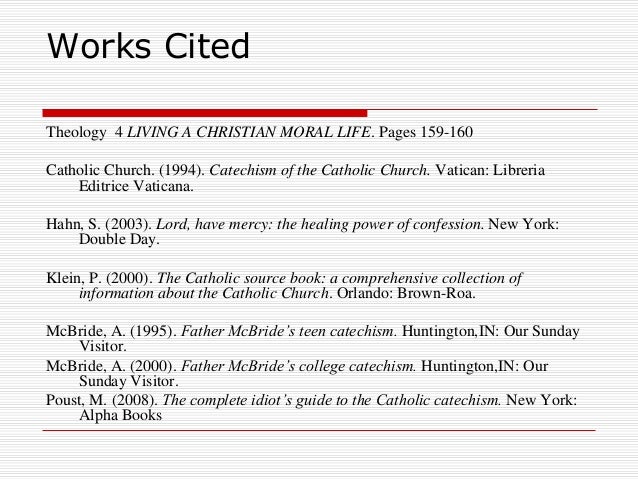 Works Cited

Theology 4 LIVING A CHRISTIAN MORAL LIFE. Pages 159-160

Catholic Church. (1994). Catechism of the Catholic Church. Vatican: Libreria Editrice Vaticana.

Hahn, S. (2003). Lord, have mercy: the healing power of confession. New York: Double Day.

Klein, P. (2000). The Catholic source book: a comprehensive collection of information about the Catholic Church. Orlando: Brown-Roa.

McBride, A. (1995). Father McBride's teen catechism. Huntington,IN: Our Sunday Visitor.

McBride, A. (2000). Father McBride's college catechism. Huntington,IN: Our Sunday Visitor.

Poust, M. (2008). The complete idiot's guide to the Catholic catechism. New York: Alpha Books